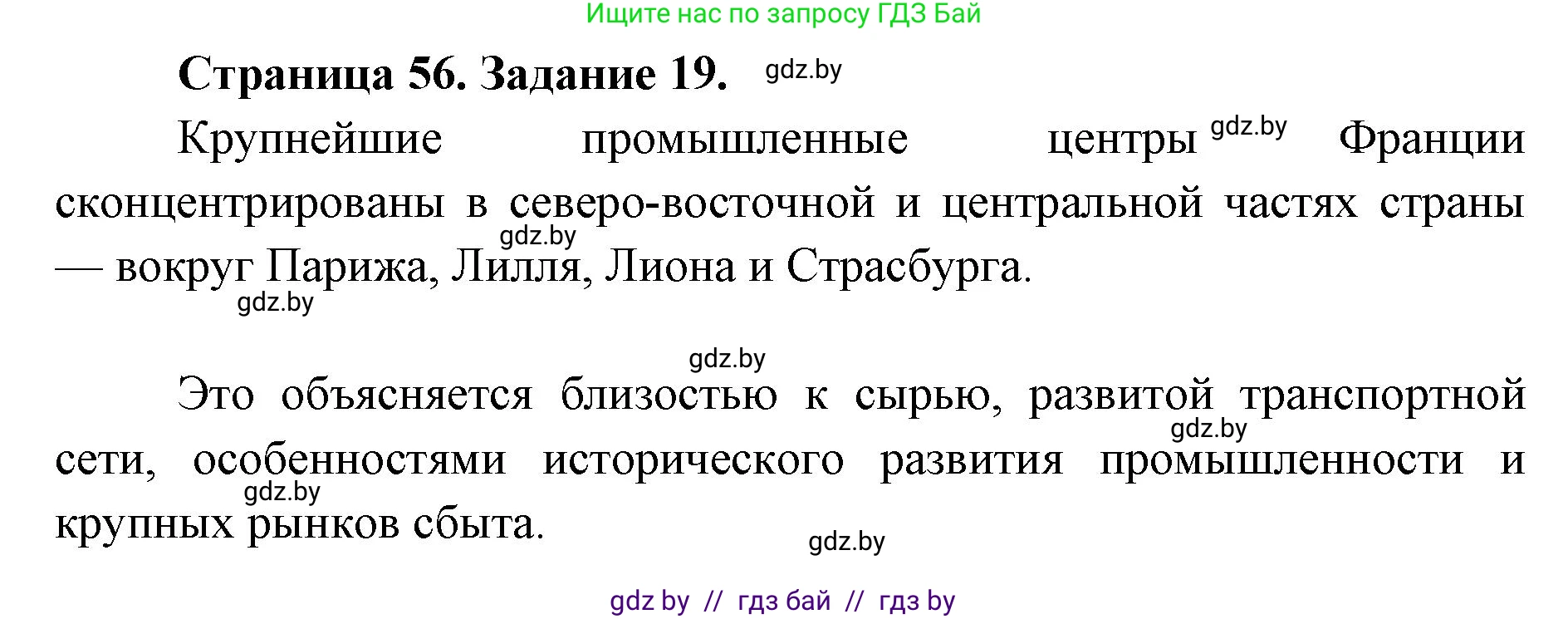 Ищите нас по запросу ГДЗ Бай

Страница 56. Задание 19. gdz.by

Крупнейшие промышленные центры gdz.by Франции сконцентрированы в северо-восточной и центральной частях страны gdz.by — вокруг Парижа, Лилля, Лиона и Страсбурга.
gdz.by

gdz.by

Это объясняется близостью к сырью, развитой транспортной gdz.by сети, особенностями исторического развития промышленности и gdz.by крупных рынков сбыта.

gdz.by

gdz by // гдз бай // гдз by